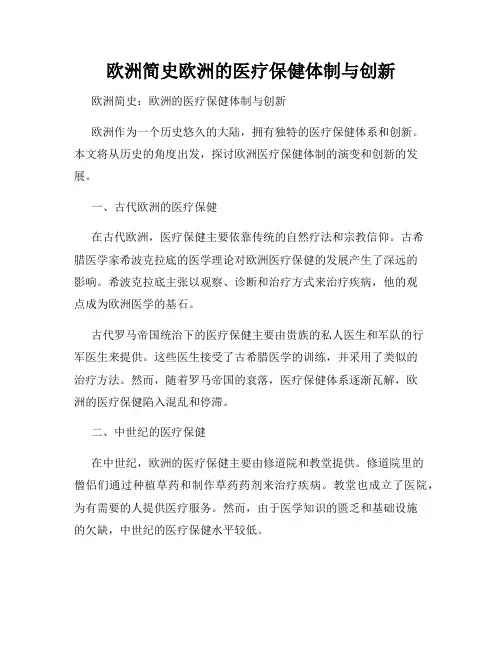 欧洲简史欧洲的医疗保健体制与创新

欧洲简史：欧洲的医疗保健体制与创新

欧洲作为一个历史悠久的大陆，拥有独特的医疗保健体系和创新。本文将从历史的角度出发，探讨欧洲医疗保健体制的演变和创新的发展。

一、古代欧洲的医疗保健

在古代欧洲，医疗保健主要依靠传统的自然疗法和宗教信仰。古希腊医学家希波克拉底的医学理论对欧洲医疗保健的发展产生了深远的影响。希波克拉底主张以观察、诊断和治疗方式来治疗疾病，他的观点成为欧洲医学的基石。

古代罗马帝国统治下的医疗保健主要由贵族的私人医生和军队的行军医生来提供。这些医生接受了古希腊医学的训练，并采用了类似的治疗方法。然而，随着罗马帝国的衰落，医疗保健体系逐渐瓦解，欧洲的医疗保健陷入混乱和停滞。

二、中世纪的医疗保健

在中世纪，欧洲的医疗保健主要由修道院和教堂提供。修道院里的僧侣们通过种植草药和制作草药药剂来治疗疾病。教堂也成立了医院，为有需要的人提供医疗服务。然而，由于医学知识的匮乏和基础设施的欠缺，中世纪的医疗保健水平较低。